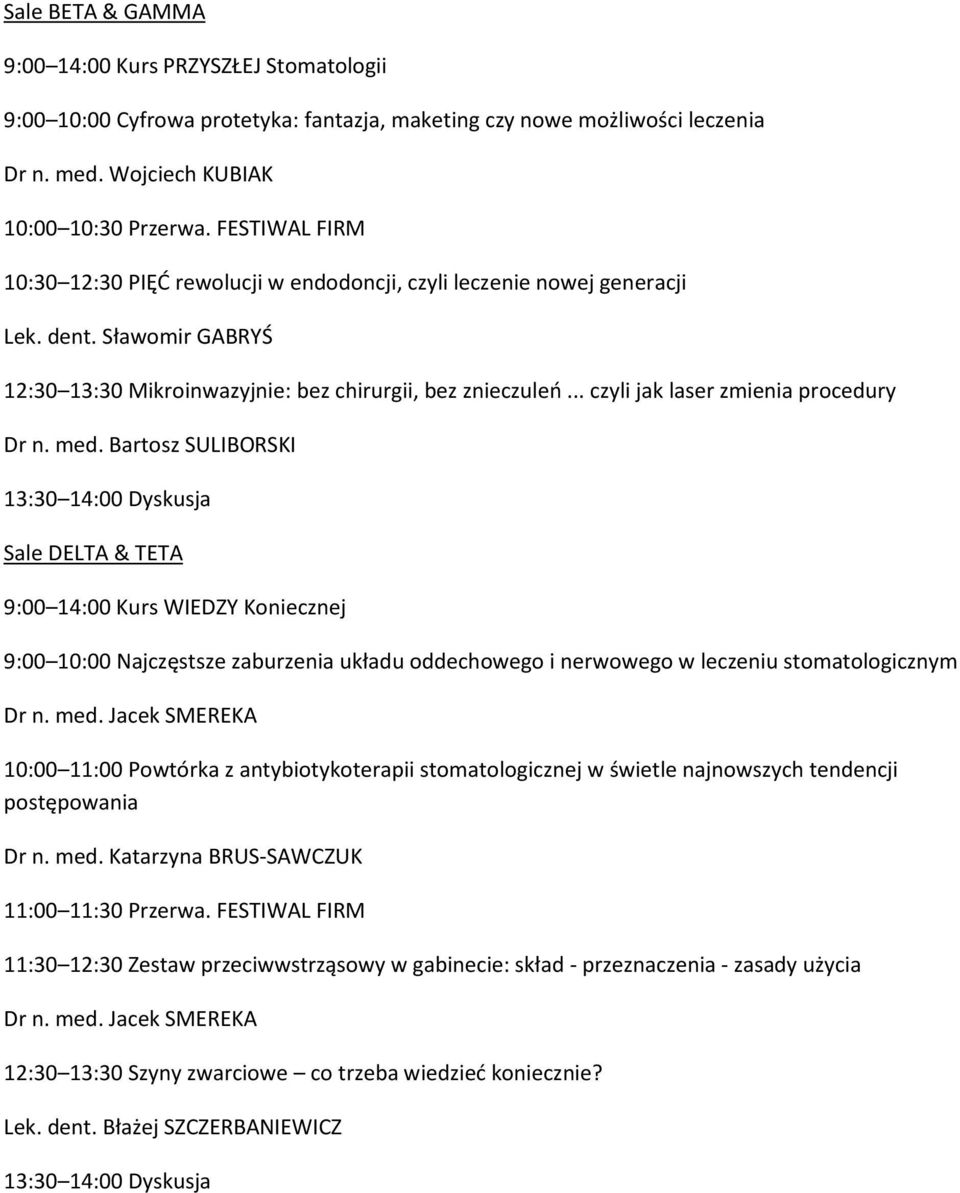 Sale BETA & GAMMA

9:00 14:00 Kurs PRZYSZŁEJ Stomatologii

9:00 10:00 Cyfrowa protetyka: fantazja, maketing czy nowe możliwości leczenia

Dr n. med. Wojciech KUBIAK

10:00 10:30 Przerwa. FESTIWAL FIRM

10:30 12:30 PIĘĆ rewolucji w endodoncji, czyli leczenie nowej generacji

Lek. dent. Sławomir GABRYŚ

12:30 13:30 Mikroinwazyjnie: bez chirurgii, bez znieczuleń... czyli jak laser zmienia procedury

Dr n. med. Bartosz SULIBORSKI

13:30 14:00 Dyskusja

Sale DELTA & TETA

9:00 14:00 Kurs WIEDZY Koniecznej

9:00 10:00 Najczęstsze zaburzenia układu oddechowego i nerwowego w leczeniu stomatologicznym

Dr n. med. Jacek SMEREKA

10:00 11:00 Powtórka z antybiotykoterapii stomatologicznej w świetle najnowszych tendencji postępowania

Dr n. med. Katarzyna BRUS-SAWCZUK

11:00 11:30 Przerwa. FESTIWAL FIRM

11:30 12:30 Zestaw przeciwwstrząsowy w gabinecie: skład - przeznaczenia - zasady użycia

Dr n. med. Jacek SMEREKA

12:30 13:30 Szyny zwarciowe – co trzeba wiedzieć koniecznie?

Lek. dent. Błażej SZCZERBANIEWICZ

13:30 14:00 Dyskusja